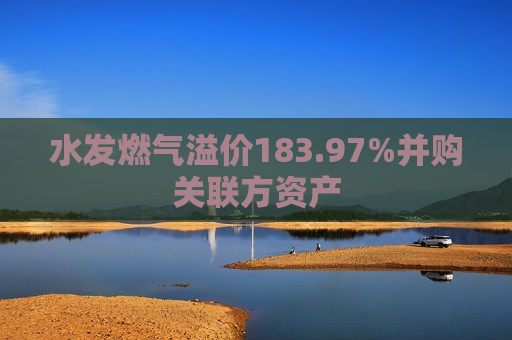 水发燃气溢价183.97%并购关联方资产